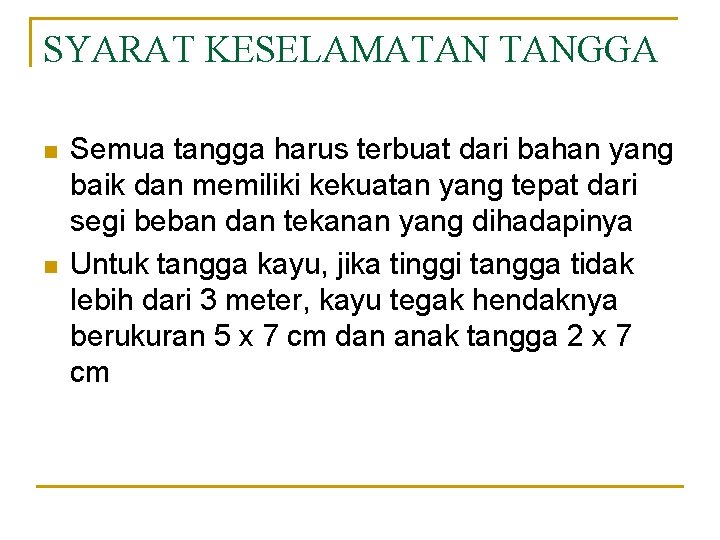 SYARAT KESELAMATAN TANGGA

• Semua tangga harus terbuat dari bahan yang baik dan memiliki kekuatan yang tepat dari segi beban dan tekanan yang dihadapinya
• Untuk tangga kayu, jika tinggi tangga tidak lebih dari 3 meter, kayu tegak hendaknya berukuran 5 x 7 cm dan anak tangga 2 x 7 cm